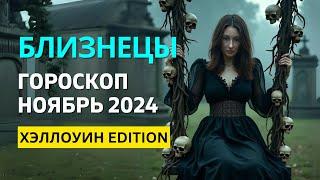 БЛИЗНЕЦЫ
ГОРОСКОП
НОЯБРЬ 2024
ХЭЛЛОУИН EDITION